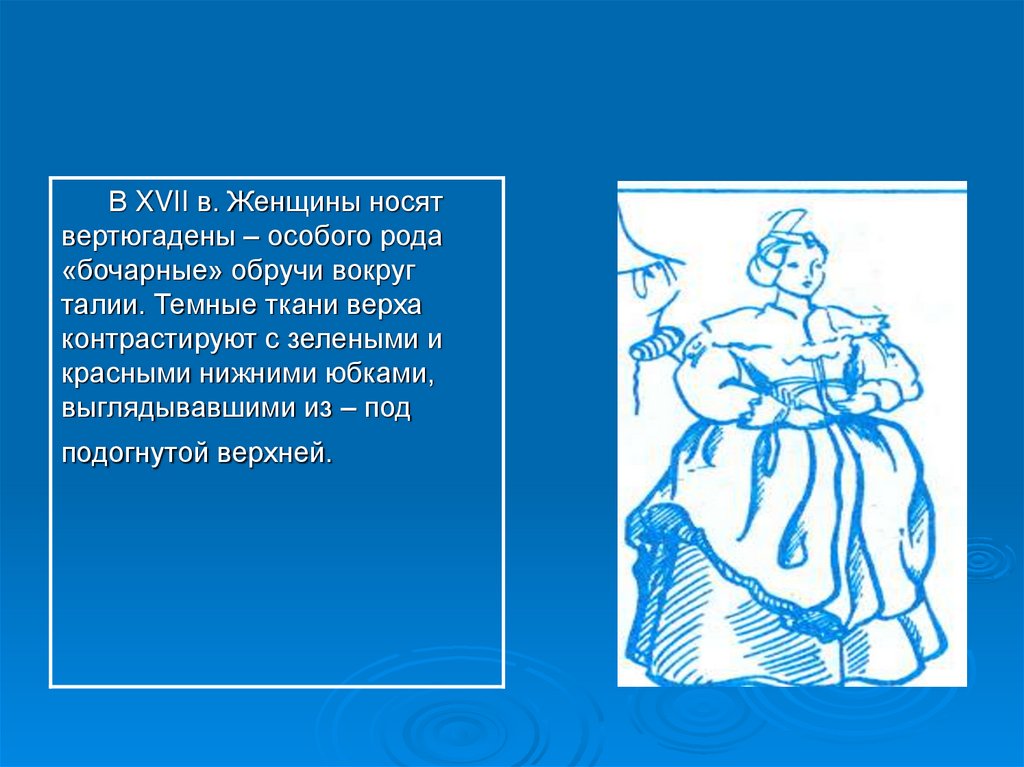 В XVII в. Женщины носят вертюгадены – особого рода «бочарные» обручи вокруг талии. Темные ткани верха контрастируют с зелеными и красными нижними юбками, выглядывавшими из – под подогнутой верхней.